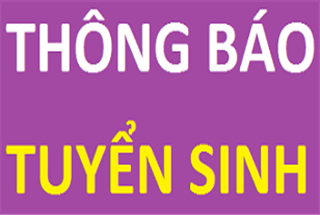 THÔNG BÁO

TUYỂN SINH